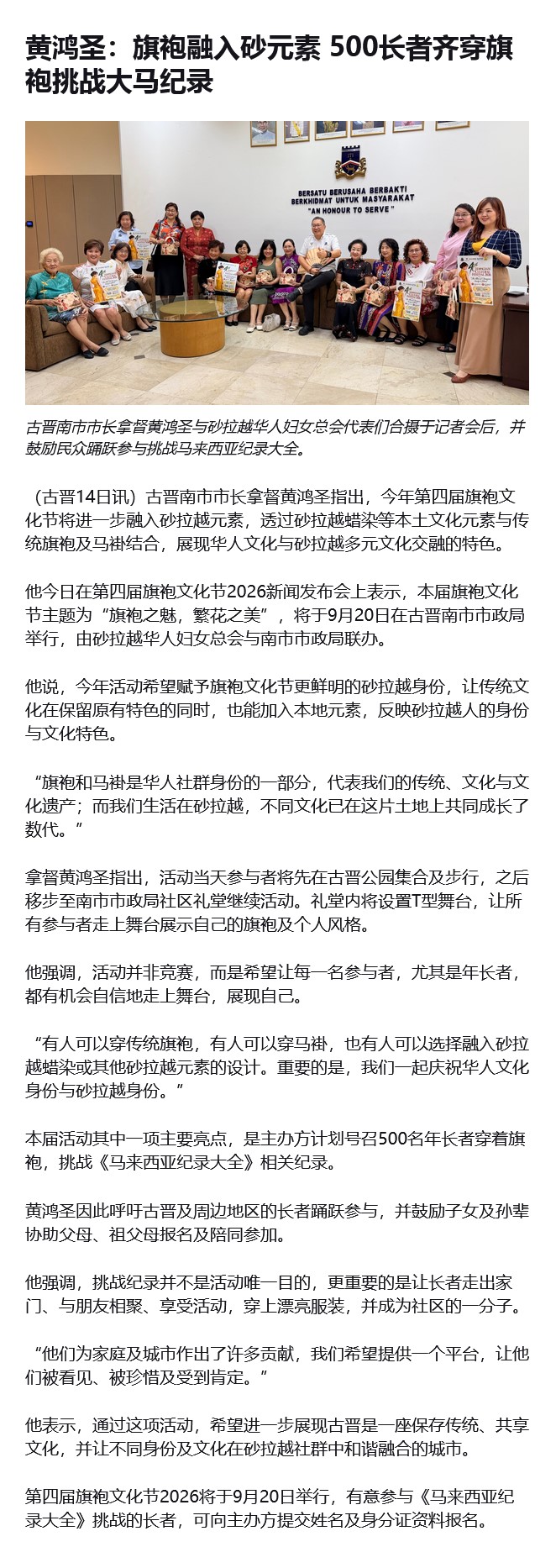 黄鸿圣：旗袍融入砂元素 500长者齐穿旗袍挑战大马纪录

BERSATU BERUSAHA BERBAKTI
BERKHIDMAT UNTUK MASYARAKAT
"AN HONOUR TO SERVE"

古晋南市市长拿督黄鸿圣与砂拉越华人妇女总会代表们合摄于记者会后，并鼓励民众踊跃参与挑战马来西亚纪录大全。

（古晋14日讯）古晋南市市长拿督黄鸿圣指出，今年第四届旗袍文化节将进一步融入砂拉越元素，透过砂拉越蜡染等本土文化元素与传统旗袍及马褂结合，展现华人文化与砂拉越多元文化交融的特色。

他今日在第四届旗袍文化节2026新闻发布会上表示，本届旗袍文化节主题为“旗袍之魅，繁花之美”，将于9月20日在古晋南市市政局举行，由砂拉越华人妇女总会与南市市政局联办。

他说，今年活动希望赋予旗袍文化节更鲜明的砂拉越身份，让传统文化在保留原有特色的同时，也能加入本地元素，反映砂拉越人的身份与文化特色。

“旗袍和马褂是华人社群身份的一部分，代表我们的传统、文化与文化遗产；而我们生活在砂拉越，不同文化已在这片土地上共同成长了数代。”

拿督黄鸿圣指出，活动当天参与者将先在古晋公园集合及步行，之后移步至南市市政局社区礼堂继续活动。礼堂内将设置T型舞台，让所有参与者走上舞台展示自己的旗袍及个人风格。

他强调，活动并非竞赛，而是希望让每一名参与者，尤其是年长者，都有机会自信地走上舞台，展现自己。

“有人可以穿传统旗袍，有人可以穿马褂，也有人可以选择融入砂拉越蜡染或其他砂拉越元素的设计。重要的是，我们一起庆祝华人文化身份与砂拉越身份。”

本届活动其中一项主要亮点，是主办方计划号召500名年长者穿着旗袍，挑战《马来西亚纪录大全》相关纪录。

黄鸿圣因此呼吁古晋及周边地区的长者踊跃参与，并鼓励子女及孙辈协助父母、祖父母报名及陪同参加。

他强调，挑战纪录并不是活动唯一目的，更重要的是让长者走出家门、与朋友相聚、享受活动，穿上漂亮服装，并成为社区的一分子。

“他们为家庭及城市作出了许多贡献，我们希望提供一个平台，让他们被看见、被珍惜及受到肯定。”

他表示，通过这项活动，希望进一步展现古晋是一座保存传统、共享文化，并让不同身份及文化在砂拉越社群中和谐融合的城市。

第四届旗袍文化节2026将于9月20日举行，有意参与《马来西亚纪录大全》挑战的长者，可向主办方提交姓名及身分证资料报名。